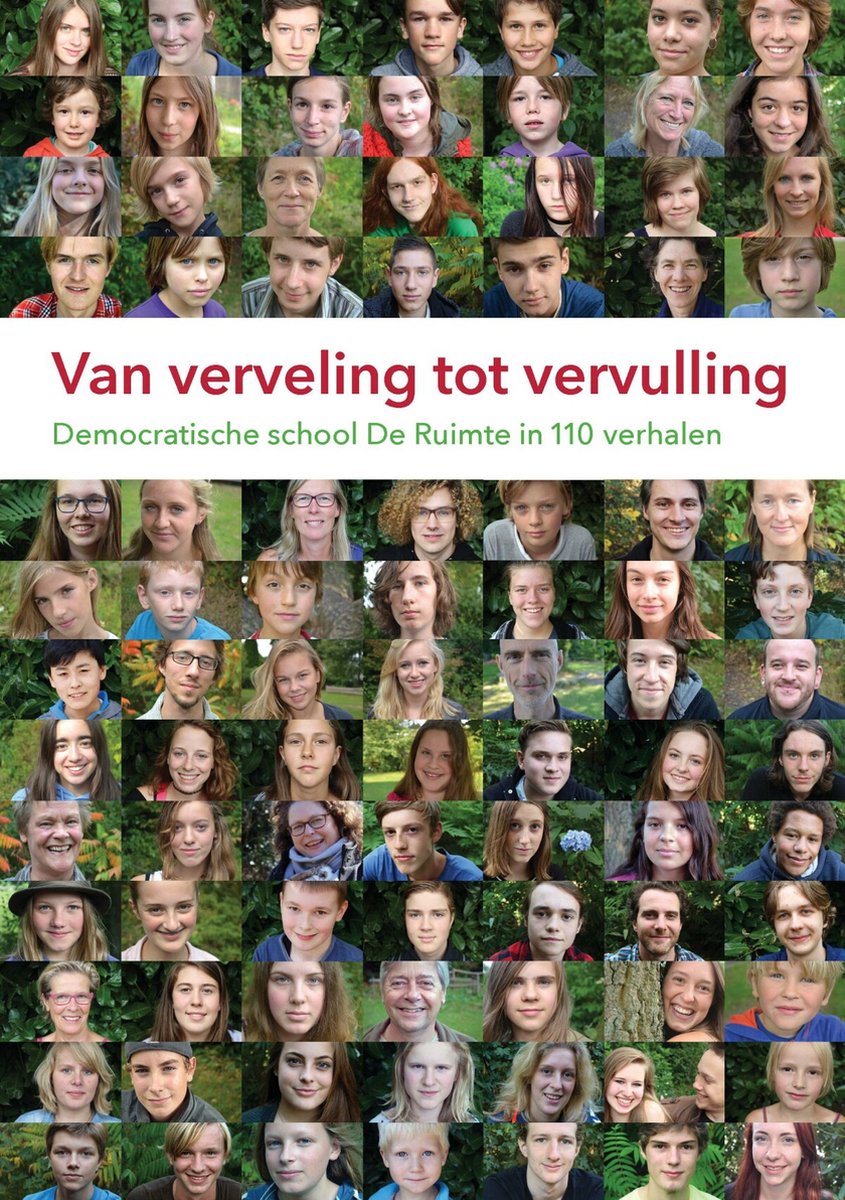 Van verveling tot vervulling

Democratische school De Ruimte in 110 verhalen